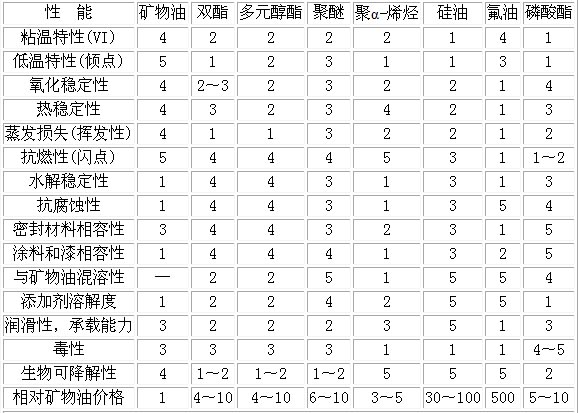 | 性　能 | 矿物油 | 双酯 | 多元醇酯 | 聚醚 | 聚α-烯烃 | 硅油 | 氟油 | 磷酸酯 |
|---|---|---|---|---|---|---|---|---|
| 粘温特性(VI) | 4 | 2 | 2 | 2 | 2 | 1 | 4 | 1 |
| 低温特性(倾点) | 5 | 1 | 2 | 3 | 1 | 1 | 3 | 1 |
| 氧化稳定性 | 4 | 2～3 | 2 | 3 | 2 | 2 | 1 | 4 |
| 热稳定性 | 4 | 3 | 2 | 3 | 4 | 2 | 1 | 3 |
| 蒸发损失(挥发性) | 4 | 1 | 1 | 3 | 2 | 2 | 1 | 2 |
| 抗燃性(闪点) | 5 | 4 | 4 | 4 | 5 | 3 | 1 | 1～2 |
| 水解稳定性 | 1 | 4 | 4 | 3 | 1 | 3 | 1 | 3 |
| 抗腐蚀性 | 1 | 4 | 4 | 3 | 1 | 3 | 5 | 4 |
| 密封材料相容性 | 3 | 4 | 4 | 3 | 2 | 3 | 1 | 5 |
| 涂料和漆相容性 | 1 | 4 | 4 | 4 | 1 | 3 | 2 | 5 |
| 与矿物油混溶性 | — | 2 | 2 | 5 | 1 | 5 | 5 | 4 |
| 添加剂溶解度 | 1 | 2 | 2 | 4 | 2 | 5 | 5 | 1 |
| 润滑性，承载能力 | 3 | 2 | 2 | 2 | 3 | 5 | 1 | 3 |
| 毒性 | 3 | 3 | 3 | 3 | 1 | 1 | 1 | 4～5 |
| 生物可降解性 | 4 | 1～2 | 1～2 | 1～2 | 5 | 5 | 5 | 2 |
| 相对矿物油价格 | 1 | 4～10 | 4～10 | 6～10 | 3～5 | 30～100 | 500 | 5～10 |